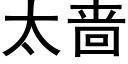 太啬